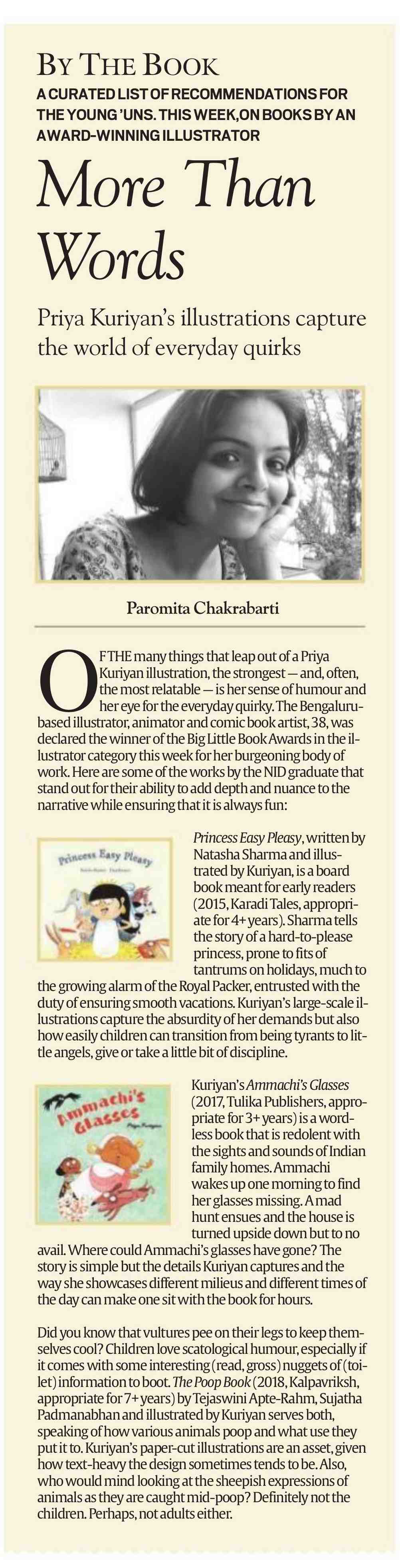 BY THE BOOK

A CURATED LIST OF RECOMMENDATIONS FOR THE YOUNG 'UNS. THIS WEEK, ON BOOKS BY AN AWARD-WINNING ILLUSTRATOR

More Than Words

Priya Kuriyan's illustrations capture the world of everyday quirks

Paromita Chakrabarti

OF THE many things that leap out of a Priya Kuriyan illustration, the strongest — and, often, the most relatable — is her sense of humour and her eye for the everyday quirky. The Bengaluru-based illustrator, animator and comic book artist, 38, was declared the winner of the Big Little Book Awards in the illustrator category this week for her burgeoning body of work. Here are some of the works by the NID graduate that stand out for their ability to add depth and nuance to the narrative while ensuring that it is always fun:

Princess Easy Pleasy

Princess Easy Pleasy, written by Natasha Sharma and illustrated by Kuriyan, is a board book meant for early readers (2015, Karadi Tales, appropriate for 4+ years). Sharma tells the story of a hard-to-please princess, prone to fits of tantrums on holidays, much to the growing alarm of the Royal Packer, entrusted with the duty of ensuring smooth vacations. Kuriyan's large-scale illustrations capture the absurdity of her demands but also how easily children can transition from being tyrants to little angels, give or take a little bit of discipline.

Ammachi's Glasses

Kuriyan's Ammachi's Glasses (2017, Tulika Publishers, appropriate for 3+ years) is a wordless book that is redolent with the sights and sounds of Indian family homes. Ammachi wakes up one morning to find her glasses missing. A mad hunt ensues and the house is turned upside down but to no avail. Where could Ammachi's glasses have gone? The story is simple but the details Kuriyan captures and the way she showcases different milieus and different times of the day can make one sit with the book for hours.

Did you know that vultures pee on their legs to keep themselves cool? Children love scatological humour, especially if it comes with some interesting (read, gross) nuggets of (toilet) information to boot. The Poop Book (2018, Kalpavriksh, appropriate for 7+ years) by Tejaswini Apte-Rahm, Sujatha Padmanabhan and illustrated by Kuriyan serves both, speaking of how various animals poop and what use they put it to. Kuriyan's paper-cut illustrations are an asset, given how text-heavy the design sometimes tends to be. Also, who would mind looking at the sheepish expressions of animals as they are caught mid-poop? Definitely not the children. Perhaps, not adults either.